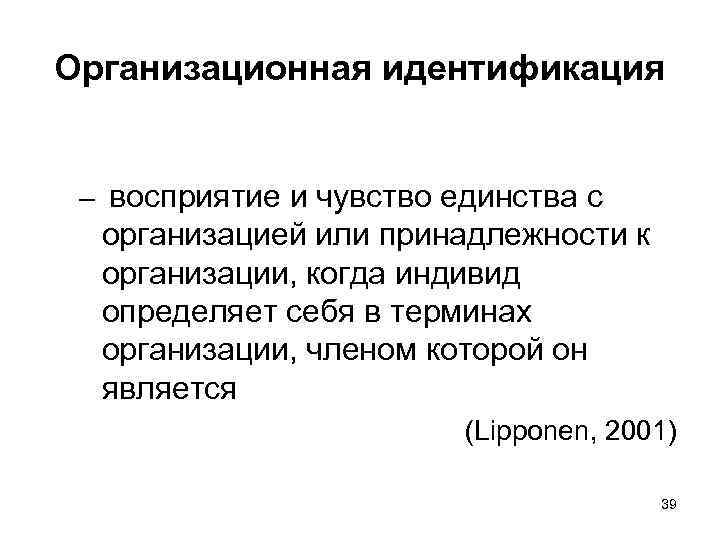 Организационная идентификация

– восприятие и чувство единства с организацией или принадлежности к организации, когда индивид определяет себя в терминах организации, членом которой он является

(Lipponen, 2001)

39